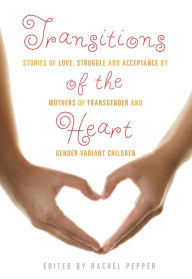 Transitions

STORIES OF LOVE, STRUGGLE AND ACCEPTANCE BY

of the

MOTHERS OF TRANSGENDER AND

Heart

GENDER VARIANT CHILDREN

EDITED BY RACHEL PEPPER